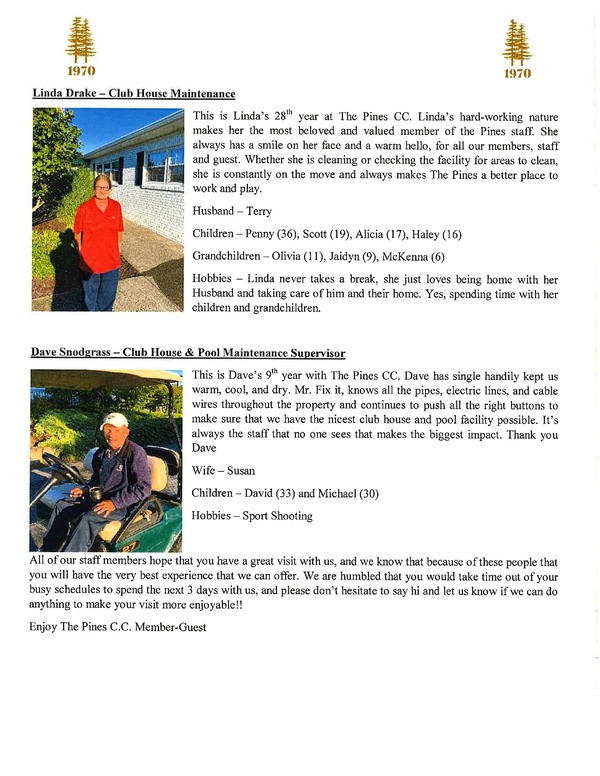 1970

1970

Linda Drake – Club House Maintenance

This is Linda's $28^{th}$ year at The Pines CC. Linda's hard-working nature makes her the most beloved and valued member of the Pines staff. She always has a smile on her face and a warm hello, for all our members, staff and guest. Whether she is cleaning or checking the facility for areas to clean, she is constantly on the move and always makes The Pines a better place to work and play.

Husband – Terry

Children – Penny (36), Scott (19), Alicia (17), Haley (16)

Grandchildren – Olivia (11), Jaidyn (9), McKenna (6)

Hobbies – Linda never takes a break, she just loves being home with her Husband and taking care of him and their home. Yes, spending time with her children and grandchildren.

Dave Snodgrass – Club House & Pool Maintenance Supervisor

This is Dave's $9^{th}$ year with The Pines CC. Dave has single handily kept us warm, cool, and dry. Mr. Fix it, knows all the pipes, electric lines, and cable wires throughout the property and continues to push all the right buttons to make sure that we have the nicest club house and pool facility possible. It's always the staff that no one sees that makes the biggest impact. Thank you Dave

Wife – Susan

Children – David (33) and Michael (30)

Hobbies – Sport Shooting

All of our staff members hope that you have a great visit with us, and we know that because of these people that you will have the very best experience that we can offer. We are humbled that you would take time out of your busy schedules to spend the next 3 days with us, and please don't hesitate to say hi and let us know if we can do anything to make your visit more enjoyable!!

Enjoy The Pines C.C. Member-Guest